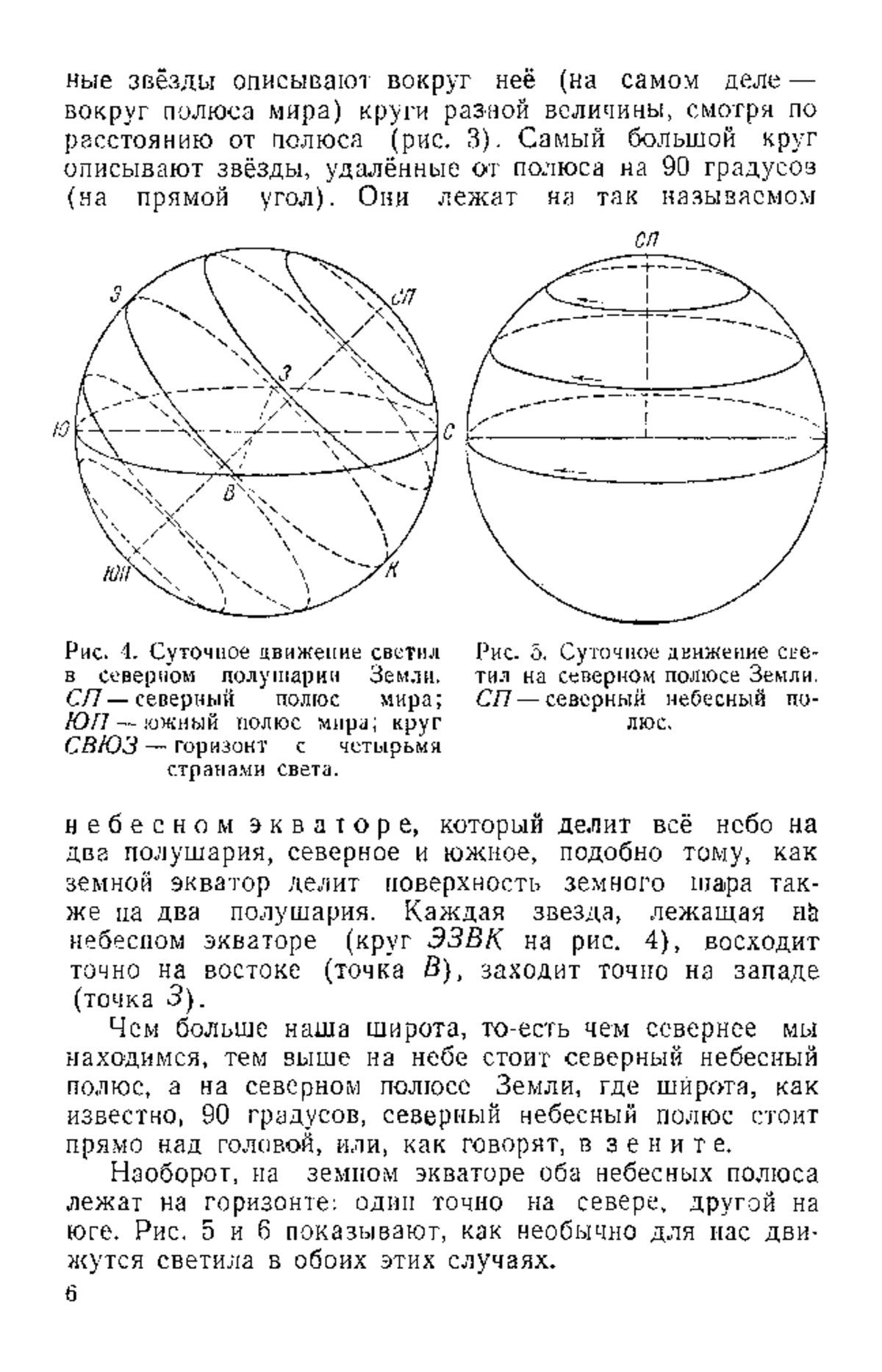 ные звёзды описывают вокруг неё (на самом деле — вокруг полюса мира) круги разной величины, смотря по расстоянию от полюса (рис. 3). Самый большой круг описывают звёзды, удалённые от полюса на 90 градусов (на прямой угол). Они лежат на так называемом

Э
СП
З
Ю
С
В
ЮП
К

СП

Рис. 4. Суточное движение светил в северном полушарии Земли. СП — северный полюс мира; ЮП — южный полюс мира; круг СВЮЗ — горизонт с четырьмя странами света.

Рис. 5. Суточное движение светил на северном полюсе Земли. СП — северный небесный полюс.

небесном экваторе, который делит всё небо на два полушария, северное и южное, подобно тому, как земной экватор делит поверхность земного шара также на два полушария. Каждая звезда, лежащая на небесном экваторе (круг ЭЗВК на рис. 4), восходит точно на востоке (точка В), заходит точно на западе (точка З).

Чем больше наша широта, то-есть чем севернее мы находимся, тем выше на небе стоит северный небесный полюс, а на северном полюсе Земли, где широта, как известно, 90 градусов, северный небесный полюс стоит прямо над головой, или, как говорят, в зените.

Наоборот, на земном экваторе оба небесных полюса лежат на горизонте: один точно на севере, другой на юге. Рис. 5 и 6 показывают, как необычно для нас движутся светила в обоих этих случаях.

6